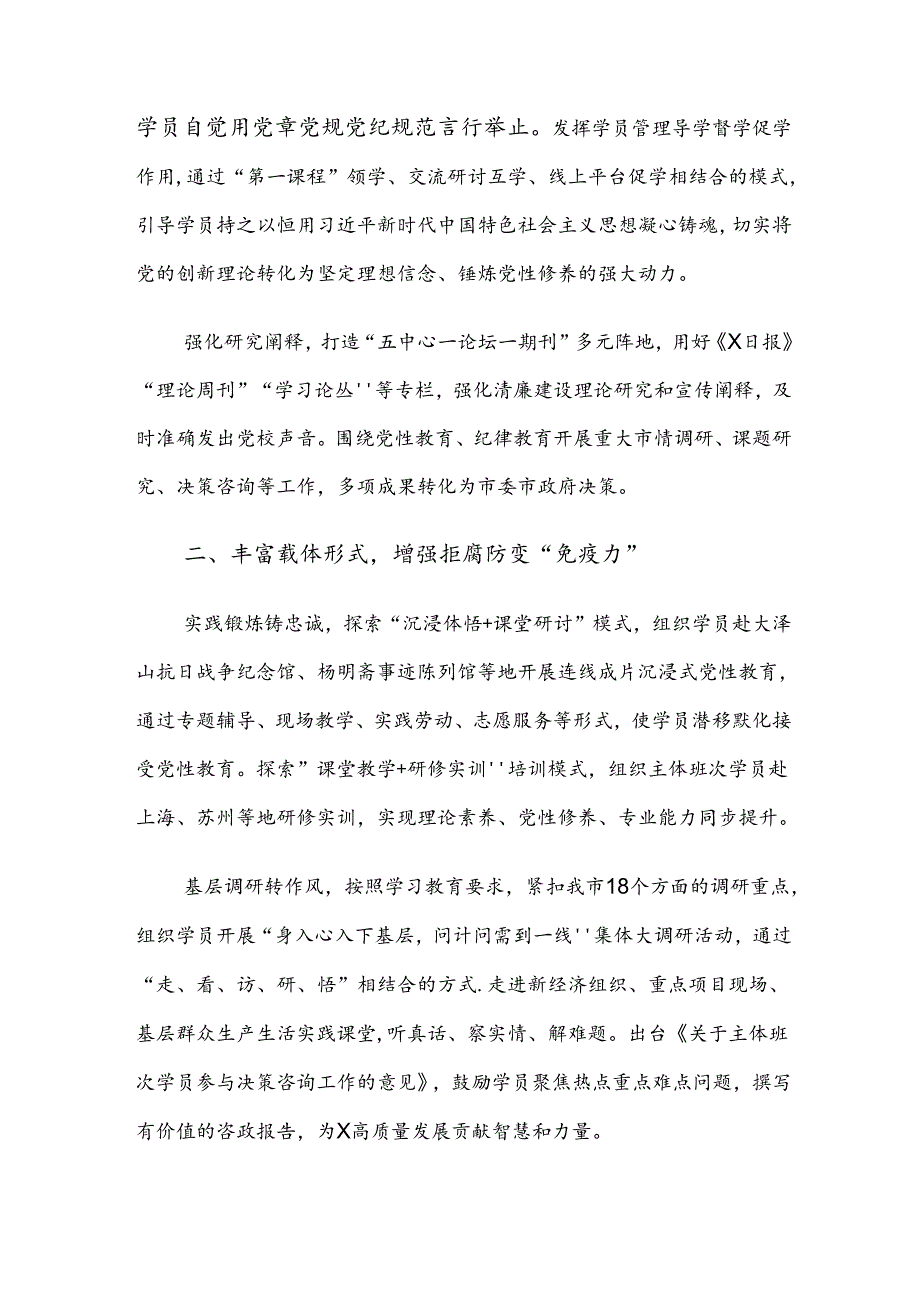 学员自觉用党章党规党纪规范言行举止。发挥学员管理导学督学促学作用，通过“第一课程”领学、交流研讨互学、线上平台促学相结合的模式，引导学员持之以恒用习近平新时代中国特色社会主义思想凝心铸魂，切实将党的创新理论转化为坚定理想信念、锤炼党性修养的强大动力。

强化研究阐释，打造“五中心一论坛一期刊”多元阵地，用好《X日报》“理论周刊”“学习论丛''等专栏，强化清廉建设理论研究和宣传阐释，及时准确发出党校声音。围绕党性教育、纪律教育开展重大市情调研、课题研究、决策咨询等工作，多项成果转化为市委市政府决策。

二、丰富载体形式，增强拒腐防变“免疫力”

实践锻炼铸忠诚，探索“沉浸体悟+课堂研讨”模式，组织学员赴大泽山抗日战争纪念馆、杨明斋事迹陈列馆等地开展连线成片沉浸式党性教育，通过专题辅导、现场教学、实践劳动、志愿服务等形式，使学员潜移默化接受党性教育。探索”课堂教学+研修实训''培训模式，组织主体班次学员赴上海、苏州等地研修实训，实现理论素养、党性修养、专业能力同步提升。

基层调研转作风，按照学习教育要求，紧扣我市18个方面的调研重点，组织学员开展“身入心入下基层，问计问需到一线''集体大调研活动，通过“走、看、访、研、悟”相结合的方式.走进新经济组织、重点项目现场、基层群众生产生活实践课堂，听真话、察实情、解难题。出台《关于主体班次学员参与决策咨询工作的意见》，鼓励学员聚焦热点重点难点问题，撰写有价值的咨政报告，为X高质量发展贡献智慧和力量。